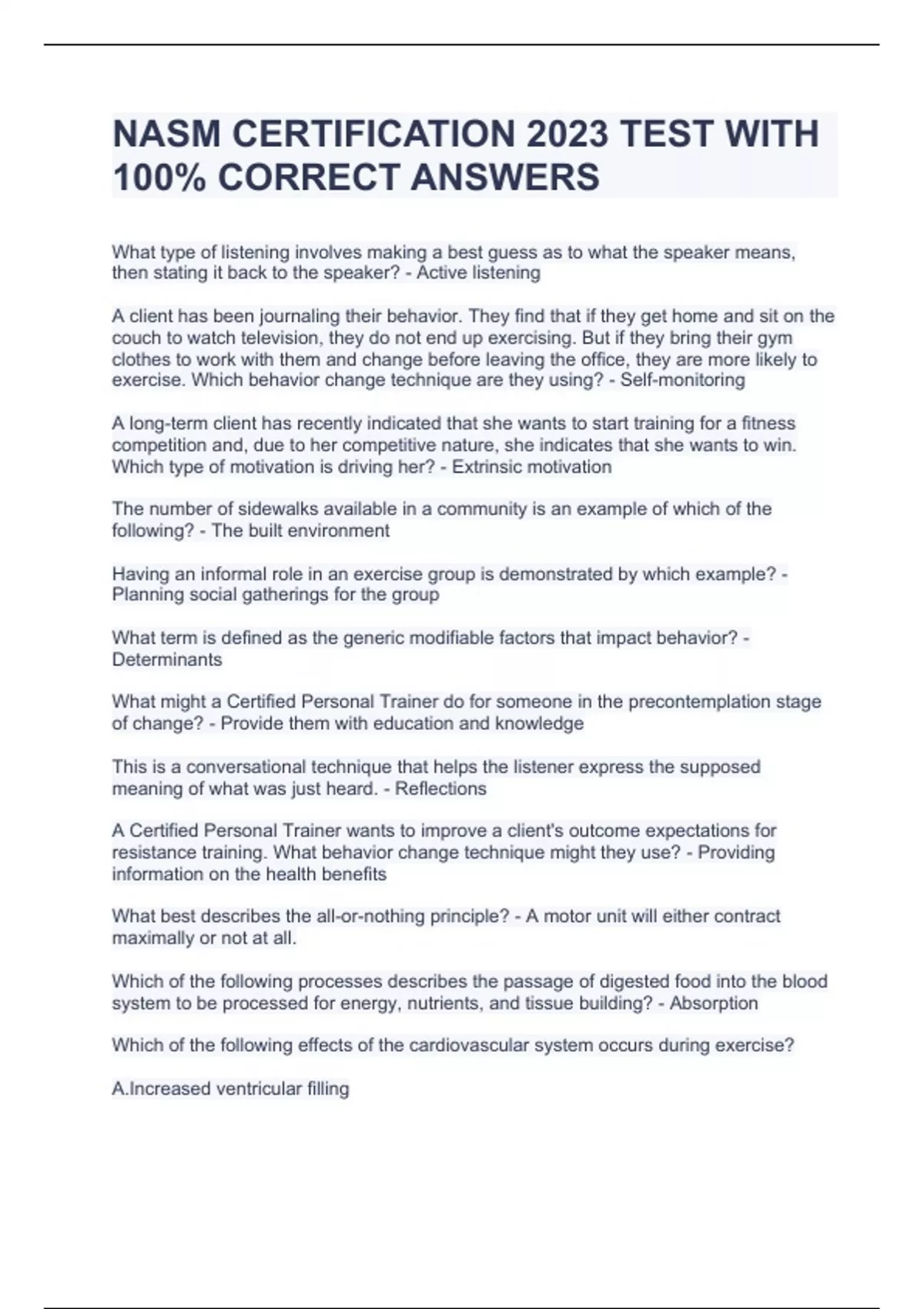 NASM CERTIFICATION 2023 TEST WITH 100% CORRECT ANSWERS

What type of listening involves making a best guess as to what the speaker means, then stating it back to the speaker? - Active listening

A client has been journaling their behavior. They find that if they get home and sit on the couch to watch television, they do not end up exercising. But if they bring their gym clothes to work with them and change before leaving the office, they are more likely to exercise. Which behavior change technique are they using? - Self-monitoring

A long-term client has recently indicated that she wants to start training for a fitness competition and, due to her competitive nature, she indicates that she wants to win. Which type of motivation is driving her? - Extrinsic motivation

The number of sidewalks available in a community is an example of which of the following? - The built environment

Having an informal role in an exercise group is demonstrated by which example? - Planning social gatherings for the group

What term is defined as the generic modifiable factors that impact behavior? - Determinants

What might a Certified Personal Trainer do for someone in the precontemplation stage of change? - Provide them with education and knowledge

This is a conversational technique that helps the listener express the supposed meaning of what was just heard. - Reflections

A Certified Personal Trainer wants to improve a client's outcome expectations for resistance training. What behavior change technique might they use? - Providing information on the health benefits

What best describes the all-or-nothing principle? - A motor unit will either contract maximally or not at all.

Which of the following processes describes the passage of digested food into the blood system to be processed for energy, nutrients, and tissue building? - Absorption

Which of the following effects of the cardiovascular system occurs during exercise?

A.Increased ventricular filling